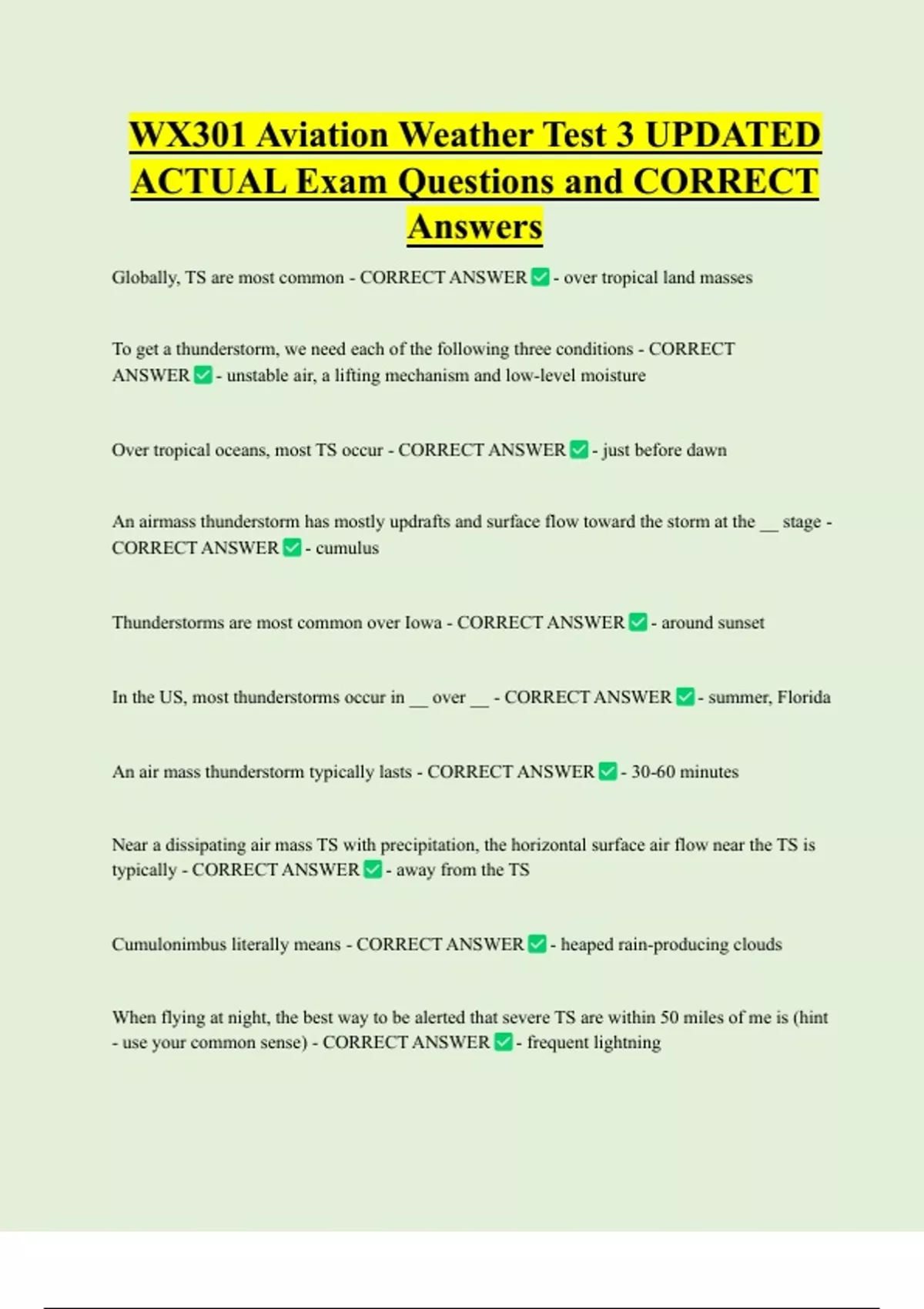 WX301 Aviation Weather Test 3 UPDATED ACTUAL Exam Questions and CORRECT Answers

Globally, TS are most common - CORRECT ANSWER ✅ - over tropical land masses

To get a thunderstorm, we need each of the following three conditions - CORRECT ANSWER ✅ - unstable air, a lifting mechanism and low-level moisture

Over tropical oceans, most TS occur - CORRECT ANSWER ✅ - just before dawn

An airmass thunderstorm has mostly updrafts and surface flow toward the storm at the __ stage - CORRECT ANSWER ✅ - cumulus

Thunderstorms are most common over Iowa - CORRECT ANSWER ✅ - around sunset

In the US, most thunderstorms occur in __ over __ - CORRECT ANSWER ✅ - summer, Florida

An air mass thunderstorm typically lasts - CORRECT ANSWER ✅ - 30-60 minutes

Near a dissipating air mass TS with precipitation, the horizontal surface air flow near the TS is typically - CORRECT ANSWER ✅ - away from the TS

Cumulonimbus literally means - CORRECT ANSWER ✅ - heaped rain-producing clouds

When flying at night, the best way to be alerted that severe TS are within 50 miles of me is (hint - use your common sense) - CORRECT ANSWER ✅ - frequent lightning